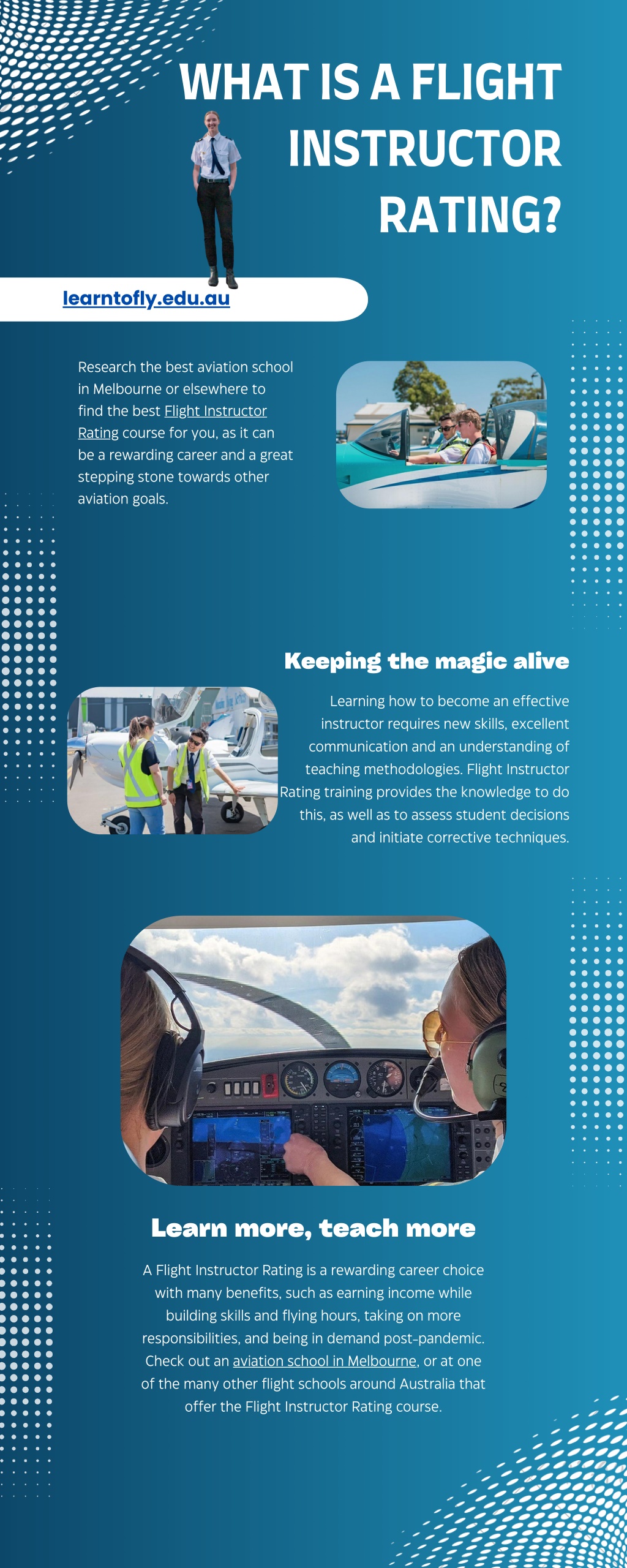 WHAT IS A FLIGHT INSTRUCTOR RATING?

learntofly.edu.au

Research the best aviation school in Melbourne or elsewhere to find the best Flight Instructor Rating course for you, as it can be a rewarding career and a great stepping stone towards other aviation goals.

Keeping the magic alive

Learning how to become an effective instructor requires new skills, excellent communication and an understanding of teaching methodologies. Flight Instructor Rating training provides the knowledge to do this, as well as to assess student decisions and initiate corrective techniques.

Learn more, teach more

A Flight Instructor Rating is a rewarding career choice with many benefits, such as earning income while building skills and flying hours, taking on more responsibilities, and being in demand post-pandemic. Check out an aviation school in Melbourne, or at one of the many other flight schools around Australia that offer the Flight Instructor Rating course.